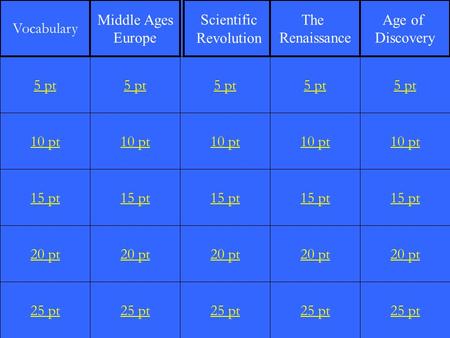 | Vocabulary | Middle Ages Europe | Scientific Revolution | The Renaissance | Age of Discovery |
|---|---|---|---|---|
| 5 pt | 5 pt | 5 pt | 5 pt | 5 pt |
| 10 pt | 10 pt | 10 pt | 10 pt | 10 pt |
| 15 pt | 15 pt | 15 pt | 15 pt | 15 pt |
| 20 pt | 20 pt | 20 pt | 20 pt | 20 pt |
| 25 pt | 25 pt | 25 pt | 25 pt | 25 pt |